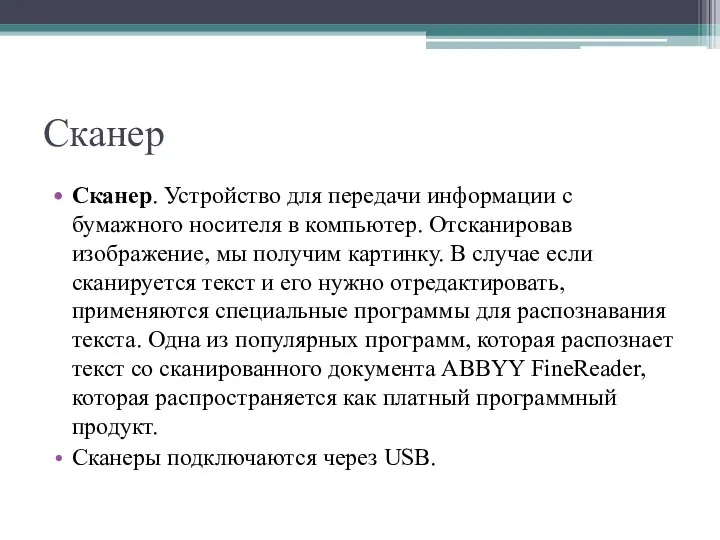 Сканер

• Сканер. Устройство для передачи информации с бумажного носителя в компьютер. Отсканировав изображение, мы получим картинку. В случае если сканируется текст и его нужно отредактировать, применяются специальные программы для распознавания текста. Одна из популярных программ, которая распознает текст со сканированного документа ABBYY FineReader, которая распространяется как платный программный продукт.
• Сканеры подключаются через USB.